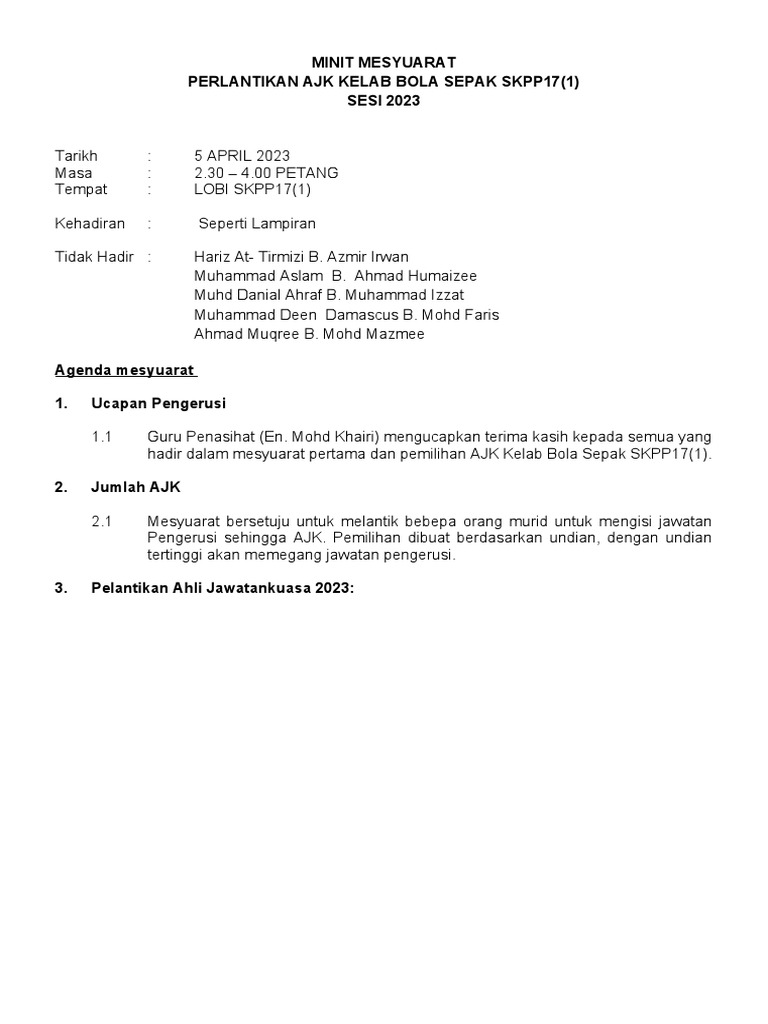 MINIT MESYUARAT
PERLANTIKAN AJK KELAB BOLA SEPAK SKPP17(1)
SESI 2023

Tarikh : 5 APRIL 2023
Masa : 2.30 – 4.00 PETANG
Tempat : LOBI SKPP17(1)

Kehadiran : Seperti Lampiran

Tidak Hadir : Hariz At- Tirmizi B. Azmir Irwan
Muhammad Aslam B. Ahmad Humaizee
Muhd Danial Ahraf B. Muhammad Izzat
Muhammad Deen Damascus B. Mohd Faris
Ahmad Muqree B. Mohd Mazmee

Agenda mesyuarat

1. Ucapan Pengerusi

1.1 Guru Penasihat (En. Mohd Khairi) mengucapkan terima kasih kepada semua yang hadir dalam mesyuarat pertama dan pemilihan AJK Kelab Bola Sepak SKPP17(1).

2. Jumlah AJK

2.1 Mesyuarat bersetuju untuk melantik bebepa orang murid untuk mengisi jawatan Pengerusi sehingga AJK. Pemilihan dibuat berdasarkan undian, dengan undian tertinggi akan memegang jawatan pengerusi.

3. Pelantikan Ahli Jawatankuasa 2023: